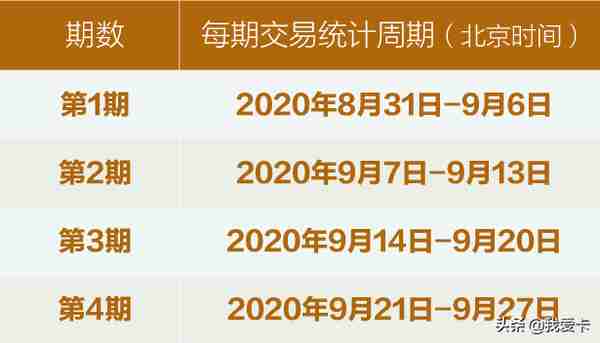 | 期数 | 每期交易统计周期（北京时间） |
|---|---|
| 第1期 | 2020年8月31日-9月6日 |
| 第2期 | 2020年9月7日-9月13日 |
| 第3期 | 2020年9月14日-9月20日 |
| 第4期 | 2020年9月21日-9月27日 |

头条 @我爱卡